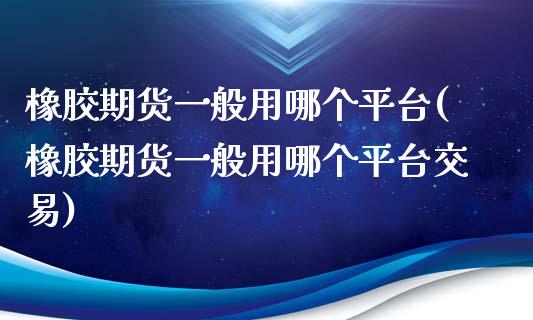 橡胶期货一般用哪个平台(橡胶期货一般用哪个平台交易)